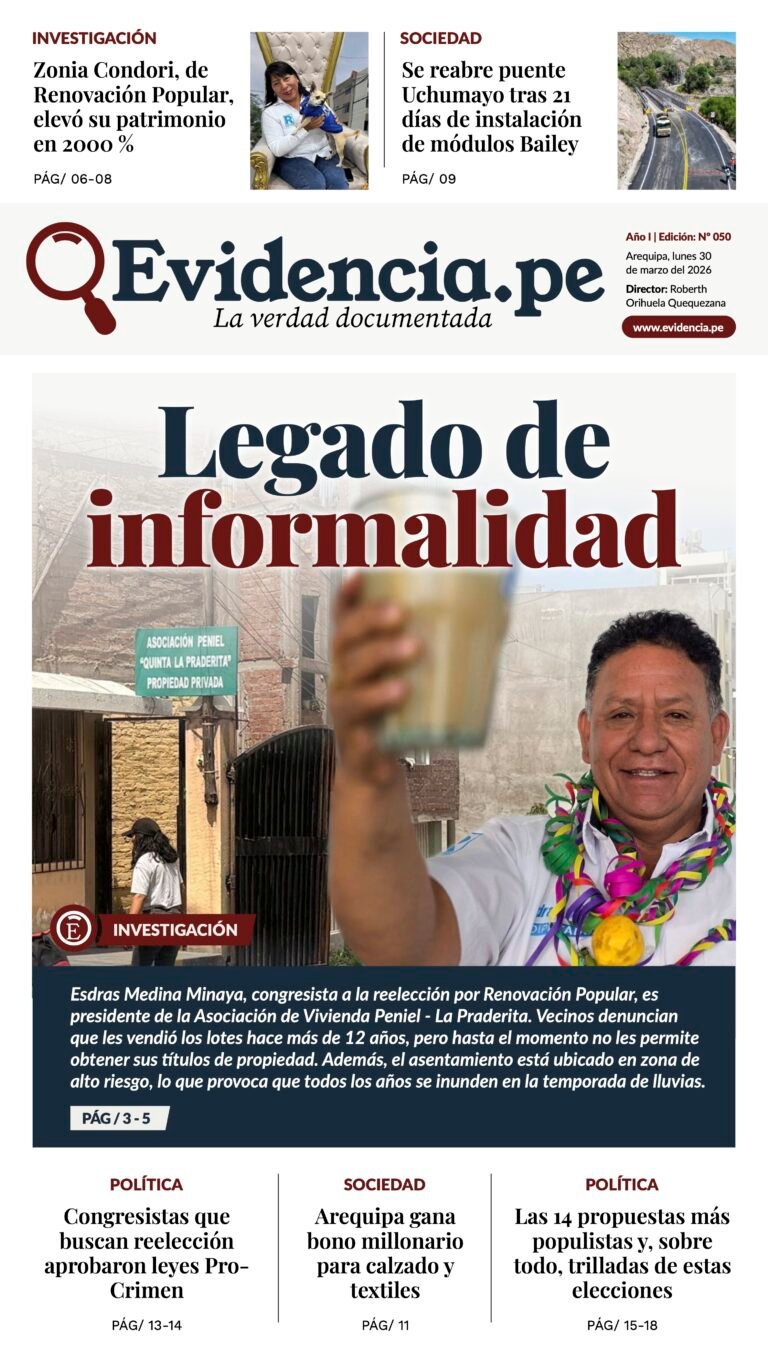 INVESTIGACIÓN

Zonia Condori, de Renovación Popular, elevó su patrimonio en 2000 %

PÁG/ 06-08

SOCIEDAD

Se reabre puente Uchumayo tras 21 días de instalación de módulos Bailey

PÁG/ 09

Evidencia.pe

La verdad documentada

Año I | Edición: N° 050

Arequipa, lunes 30 de marzo del 2026

Director: Roberth Orihuela Quequezana

www.evidencia.pe

Legado de informalidad

ASOCIACIÓN PENIEL "QUINTA LA PRADERITA" PROPIEDAD PRIVADA

INVESTIGACIÓN

Esdras Medina Minaya, congresista a la reelección por Renovación Popular, es presidente de la Asociación de Vivienda Peniel - La Praderita. Vecinos denuncian que les vendió los lotes hace más de 12 años, pero hasta el momento no les permite obtener sus títulos de propiedad. Además, el asentamiento está ubicado en zona de alto riesgo, lo que provoca que todos los años se inunden en la temporada de lluvias.

PÁG / 3 - 5

POLÍTICA

Congresistas que buscan reelección aprobaron leyes Pro-Crimen

PÁG/ 13-14

SOCIEDAD

Arequipa gana bono millonario para calzado y textiles

PÁG/ 11

POLÍTICA

Las 14 propuestas más populistas y, sobre todo, trilladas de estas elecciones

PÁG/ 15-18